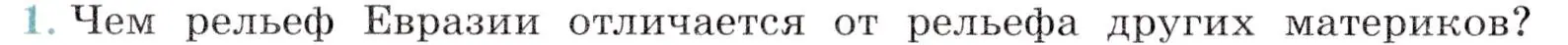 1. Чем рельеф Евразии отличается от рельефа других материков?